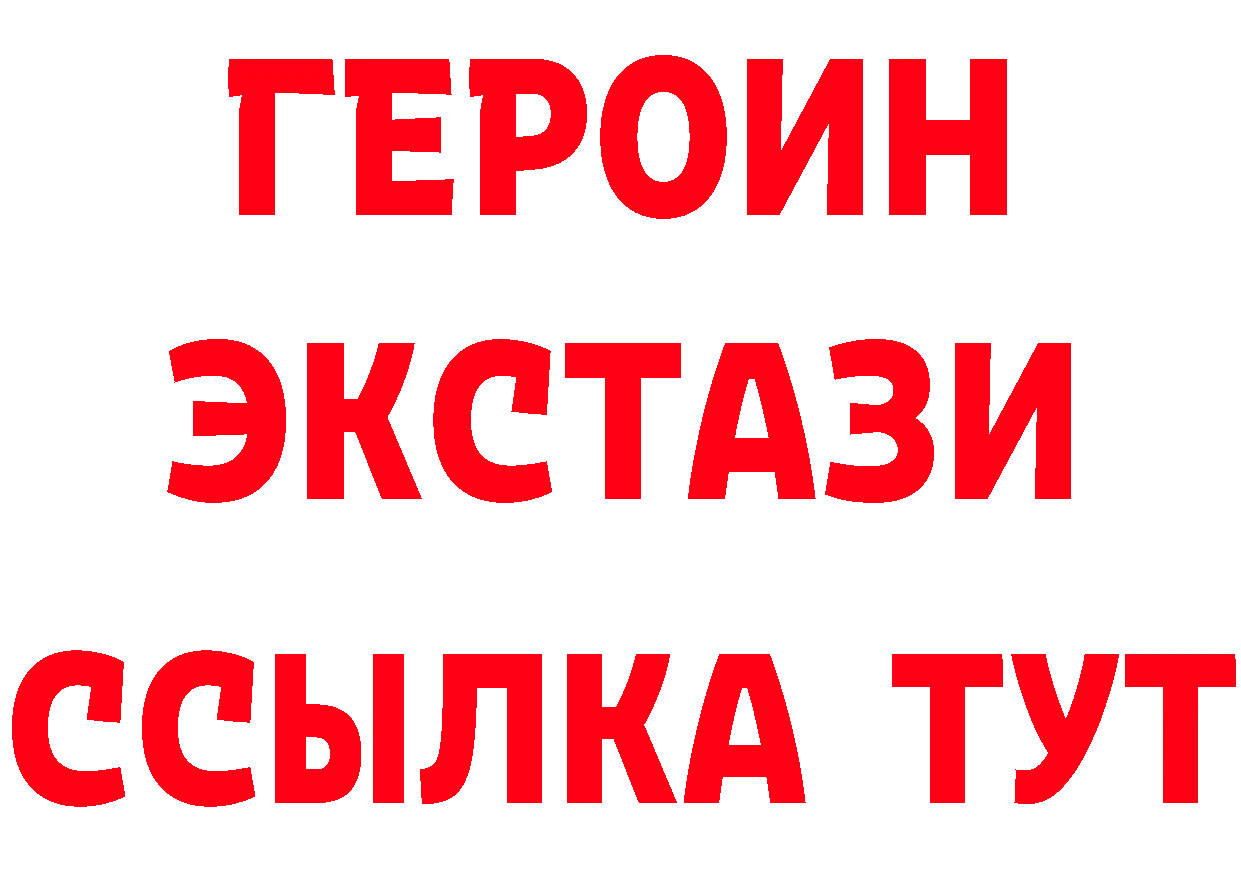 ГЕРОИН
ЭКСТАЗИ
ССЫЛКА ТУТ